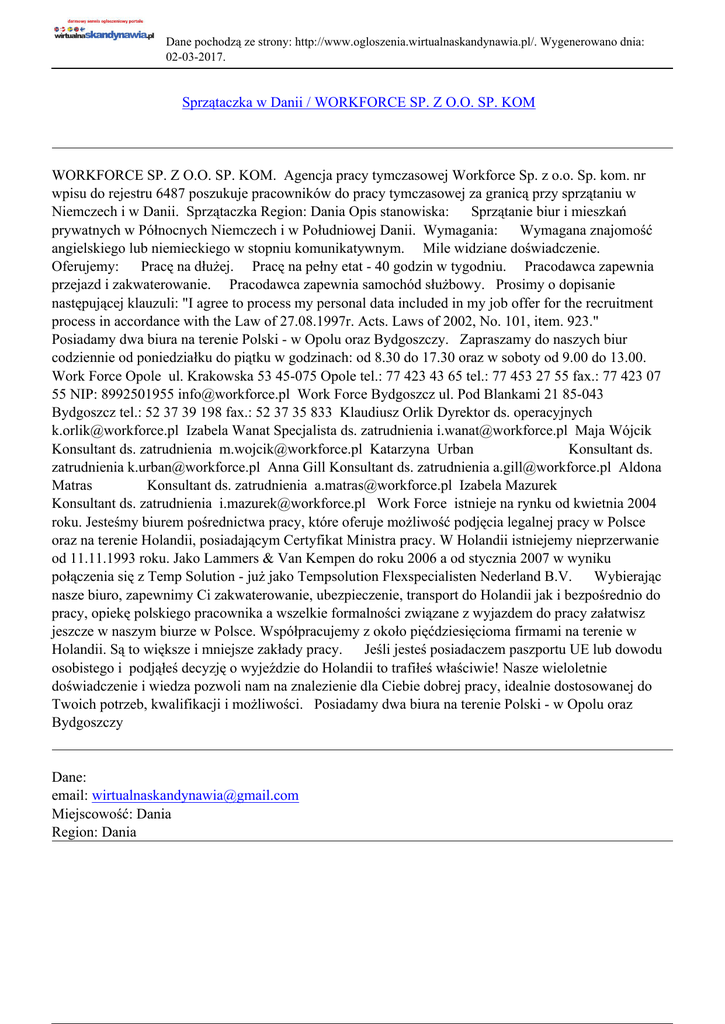 darmowy serwis ogłoszeniowy portalu
wirtualnaskandynawia.pl

Dane pochodzą ze strony: http://www.ogloszenia.wirtualnaskandynawia.pl/. Wygenerowano dnia: 02-03-2017.

Sprzątaczka w Danii / WORKFORCE SP. Z O.O. SP. KOM

WORKFORCE SP. Z O.O. SP. KOM. Agencja pracy tymczasowej Workforce Sp. z o.o. Sp. kom. nr wpisu do rejestru 6487 poszukuje pracowników do pracy tymczasowej za granicą przy sprzątaniu w Niemczech i w Danii. Sprzątaczka Region: Dania Opis stanowiska: Sprzątanie biur i mieszkań prywatnych w Północnych Niemczech i w Południowej Danii. Wymagania: Wymagana znajomość angielskiego lub niemieckiego w stopniu komunikatywnym. Mile widziane doświadczenie. Oferujemy: Pracę na dłużej. Pracę na pełny etat - 40 godzin w tygodniu. Pracodawca zapewnia przejazd i zakwaterowanie. Pracodawca zapewnia samochód służbowy. Prosimy o dopisanie następującej klauzuli: "I agree to process my personal data included in my job offer for the recruitment process in accordance with the Law of 27.08.1997r. Acts. Laws of 2002, No. 101, item. 923." Posiadamy dwa biura na terenie Polski - w Opolu oraz Bydgoszczy. Zapraszamy do naszych biur codziennie od poniedziałku do piątku w godzinach: od 8.30 do 17.30 oraz w soboty od 9.00 do 13.00. Work Force Opole ul. Krakowska 53 45-075 Opole tel.: 77 423 43 65 tel.: 77 453 27 55 fax.: 77 423 07 55 NIP: 8992501955 info@workforce.pl Work Force Bydgoszcz ul. Pod Blankami 21 85-043 Bydgoszcz tel.: 52 37 39 198 fax.: 52 37 35 833 Klaudiusz Orlik Dyrektor ds. operacyjnych k.orlik@workforce.pl Izabela Wanat Specjalista ds. zatrudnienia i.wanat@workforce.pl Maja Wójcik Konsultant ds. zatrudnienia m.wojcik@workforce.pl Katarzyna Urban Konsultant ds. zatrudnienia k.urban@workforce.pl Anna Gill Konsultant ds. zatrudnienia a.gill@workforce.pl Aldona Matras Konsultant ds. zatrudnienia a.matras@workforce.pl Izabela Mazurek Konsultant ds. zatrudnienia i.mazurek@workforce.pl Work Force istnieje na rynku od kwietnia 2004 roku. Jesteśmy biurem pośrednictwa pracy, które oferuje możliwość podjęcia legalnej pracy w Polsce oraz na terenie Holandii, posiadającym Certyfikat Ministra pracy. W Holandii istniejemy nieprzerwanie od 11.11.1993 roku. Jako Lammers & Van Kempen do roku 2006 a od stycznia 2007 w wyniku połączenia się z Temp Solution - już jako Tempsolution Flexspecialisten Nederland B.V. Wybierając nasze biuro, zapewnimy Ci zakwaterowanie, ubezpieczenie, transport do Holandii jak i bezpośrednio do pracy, opiekę polskiego pracownika a wszelkie formalności związane z wyjazdem do pracy załatwisz jeszcze w naszym biurze w Polsce. Współpracujemy z około pięćdziesięcioma firmami na terenie w Holandii. Są to większe i mniejsze zakłady pracy. Jeśli jesteś posiadaczem paszportu UE lub dowodu osobistego i podjąłeś decyzję o wyjeździe do Holandii to trafiłeś właściwie! Nasze wieloletnie doświadczenie i wiedza pozwoli nam na znalezienie dla Ciebie dobrej pracy, idealnie dostosowanej do Twoich potrzeb, kwalifikacji i możliwości. Posiadamy dwa biura na terenie Polski - w Opolu oraz Bydgoszczy

Dane:
email: wirtualnaskandynawia@gmail.com
Miejscowość: Dania
Region: Dania